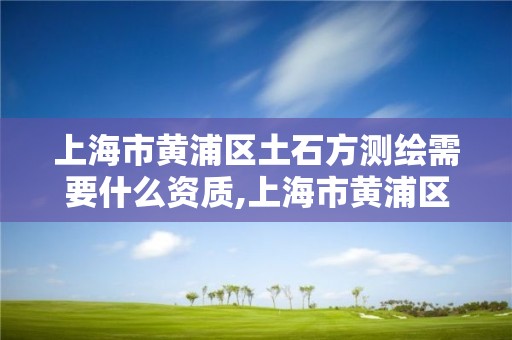 上海市黄浦区土石方测绘需要什么资质,上海市黄浦区